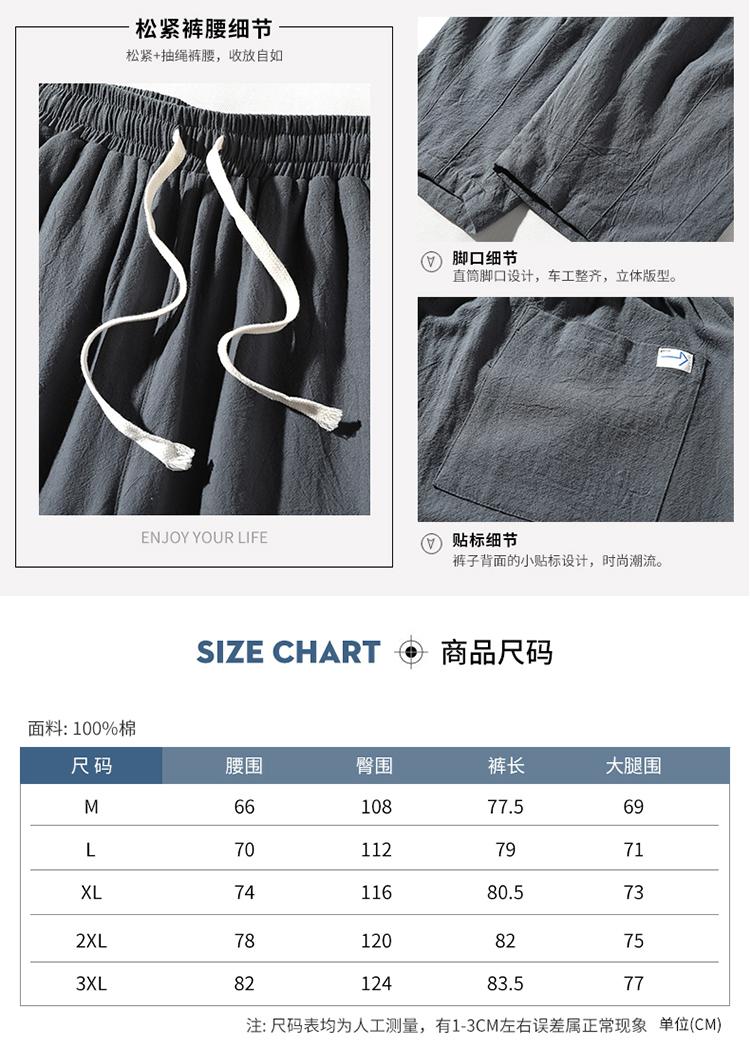 松紧裤腰细节

松紧+抽绳裤腰，收放自如

ENJOY YOUR LIFE

脚口细节
直筒脚口设计，车工整齐，立体版型。

贴标细节
裤子背面的小贴标设计，时尚潮流。

SIZE CHART 商品尺码

面料: 100%棉

| 尺码 | 腰围 | 臀围 | 裤长 | 大腿围 |
|---|---|---|---|---|
| M | 66 | 108 | 77.5 | 69 |
| L | 70 | 112 | 79 | 71 |
| XL | 74 | 116 | 80.5 | 73 |
| 2XL | 78 | 120 | 82 | 75 |
| 3XL | 82 | 124 | 83.5 | 77 |

注: 尺码表均为人工测量，有1-3CM左右误差属正常现象 单位(CM)